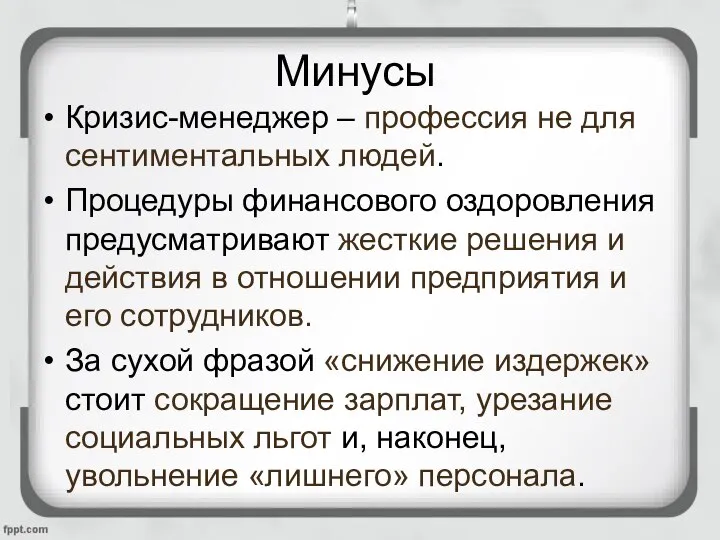 Минусы

• Кризис-менеджер – профессия не для сентиментальных людей.

• Процедуры финансового оздоровления предусматривают жесткие решения и действия в отношении предприятия и его сотрудников.

• За сухой фразой «снижение издержек» стоит сокращение зарплат, урезание социальных льгот и, наконец, увольнение «лишнего» персонала.

fppt.com